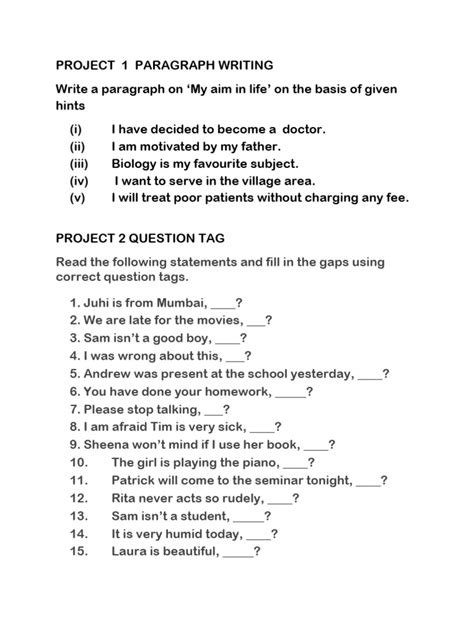 PROJECT 1 PARAGRAPH WRITING

Write a paragraph on 'My aim in life' on the basis of given hints

(i) I have decided to become a doctor.
(ii) I am motivated by my father.
(iii) Biology is my favourite subject.
(iv) I want to serve in the village area.
(v) I will treat poor patients without charging any fee.

PROJECT 2 QUESTION TAG

Read the following statements and fill in the gaps using correct question tags.

1. Juhi is from Mumbai, ____?
2. We are late for the movies, ___?
3. Sam isn't a good boy, ____?
4. I was wrong about this, ___?
5. Andrew was present at the school yesterday, ____?
6. You have done your homework, _____?
7. Please stop talking, ___?
8. I am afraid Tim is very sick, ____?
9. Sheena won't mind if I use her book, ____?
10. The girl is playing the piano, ____?
11. Patrick will come to the seminar tonight, ____?
12. Rita never acts so rudely, ____?
13. Sam isn't a student, _____?
14. It is very humid today, ____?
15. Laura is beautiful, _____?